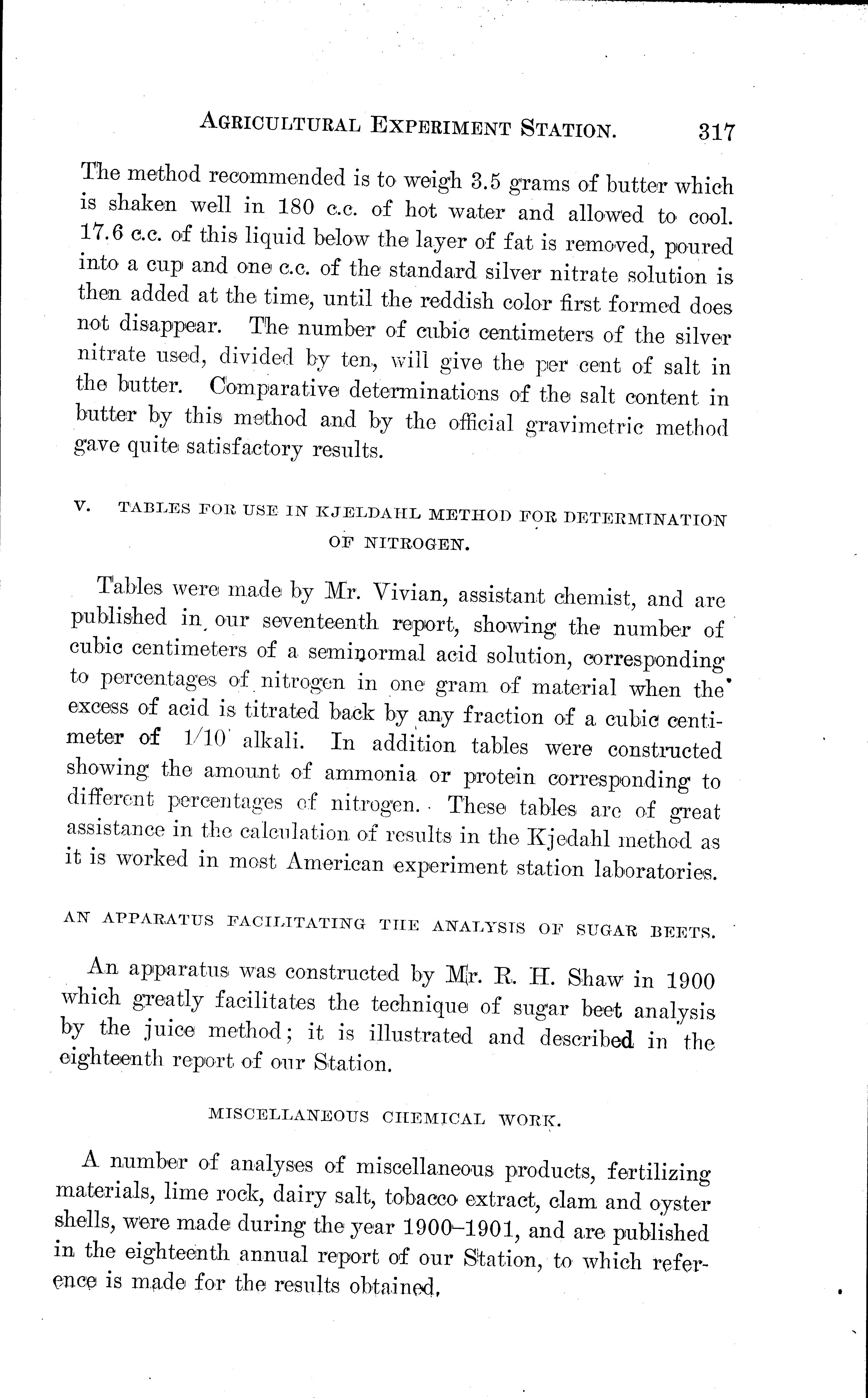 AGRICULTURAL EXPERIMENT STATION. 317

The method recommended is to weigh 3.5 grams of butter which is shaken well in 180 c.c. of hot water and allowed to cool. 17.6 c.c. of this liquid below the layer of fat is removed, poured into a cup and one c.c. of the standard silver nitrate solution is then added at the time, until the reddish color first formed does not disappear. The number of cubic centimeters of the silver nitrate used, divided by ten, will give the per cent of salt in the butter. Comparative determinations of the salt content in butter by this method and by the official gravimetric method gave quite satisfactory results.

V. TABLES FOR USE IN KJELDAHL METHOD FOR DETERMINATION OF NITROGEN.

Tables were made by Mr. Vivian, assistant chemist, and are published in our seventeenth report, showing the number of cubic centimeters of a seminormal acid solution, corresponding to percentages of nitrogen in one gram of material when the excess of acid is titrated back by any fraction of a cubic centimeter of 1/10 alkali. In addition tables were constructed showing the amount of ammonia or protein corresponding to different percentages of nitrogen. These tables are of great assistance in the calculation of results in the Kjedahl method as it is worked in most American experiment station laboratories.

AN APPARATUS FACILITATING THE ANALYSIS OF SUGAR BEETS.

An apparatus was constructed by Mr. R. H. Shaw in 1900 which greatly facilitates the technique of sugar beet analysis by the juice method; it is illustrated and described in the eighteenth report of our Station.

MISCELLANEOUS CHEMICAL WORK.

A number of analyses of miscellaneous products, fertilizing materials, lime rock, dairy salt, tobacco extract, clam and oyster shells, were made during the year 1900–1901, and are published in the eighteenth annual report of our Station, to which reference is made for the results obtained.